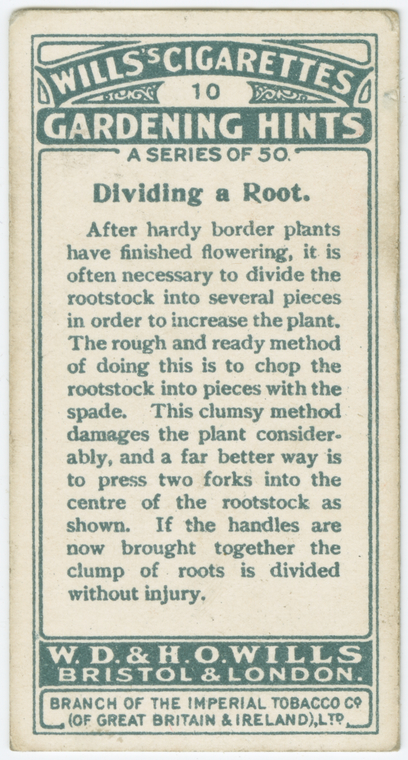 WILLS'S CIGARETTES
10
GARDENING HINTS
A SERIES OF 50.

Dividing a Root.

After hardy border plants have finished flowering, it is often necessary to divide the rootstock into several pieces in order to increase the plant. The rough and ready method of doing this is to chop the rootstock into pieces with the spade. This clumsy method damages the plant considerably, and a far better way is to press two forks into the centre of the rootstock as shown. If the handles are now brought together the clump of roots is divided without injury.

W. D. & H. O. WILLS
BRISTOL & LONDON.

BRANCH OF THE IMPERIAL TOBACCO Co
(OF GREAT BRITAIN & IRELAND), LTD